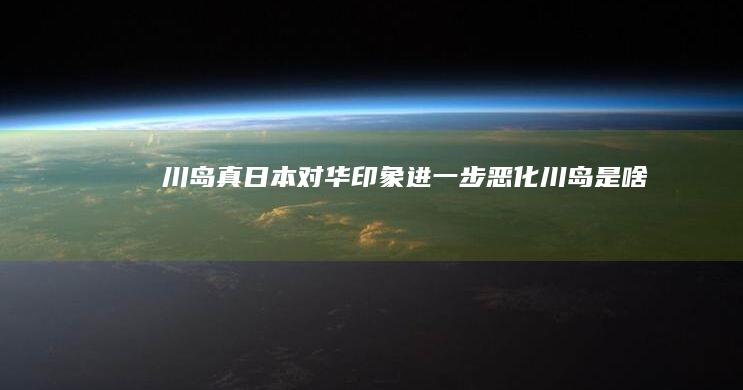 川岛真日本对华印象进一步恶化川岛是啥